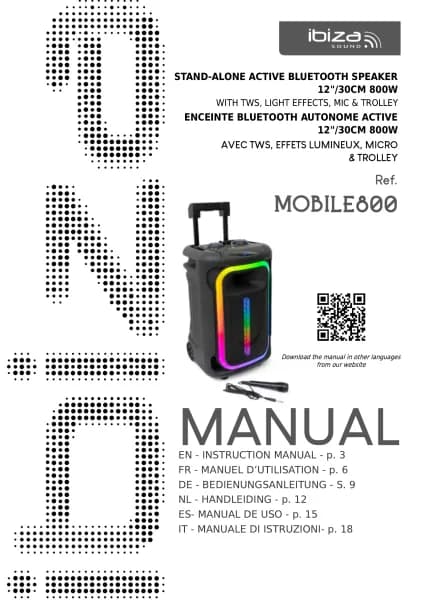 ibiza SOUND

STAND-ALONE ACTIVE BLUETOOTH SPEAKER
12"/30CM 800W
WITH TWS, LIGHT EFFECTS, MIC & TROLLEY
ENCEINTE BLUETOOTH AUTONOME ACTIVE
12"/30CM 800W
AVEC TWS, EFFETS LUMINEUX, MICRO
& TROLLEY

Ref.
MOBILE800

Download the manual in other languages from our website

MANUAL
EN - INSTRUCTION MANUAL - p. 3
FR - MANUEL D'UTILISATION - p. 6
DE - BEDIENUNGSANLEITUNG - S. 9
NL - HANDLEIDING - p. 12
ES- MANUAL DE USO - p. 15
IT - MANUALE DI ISTRUZIONI- p. 18